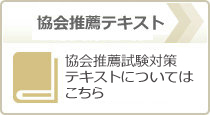 協会推薦テキスト

協会推薦試験対策テキストについてはこちら